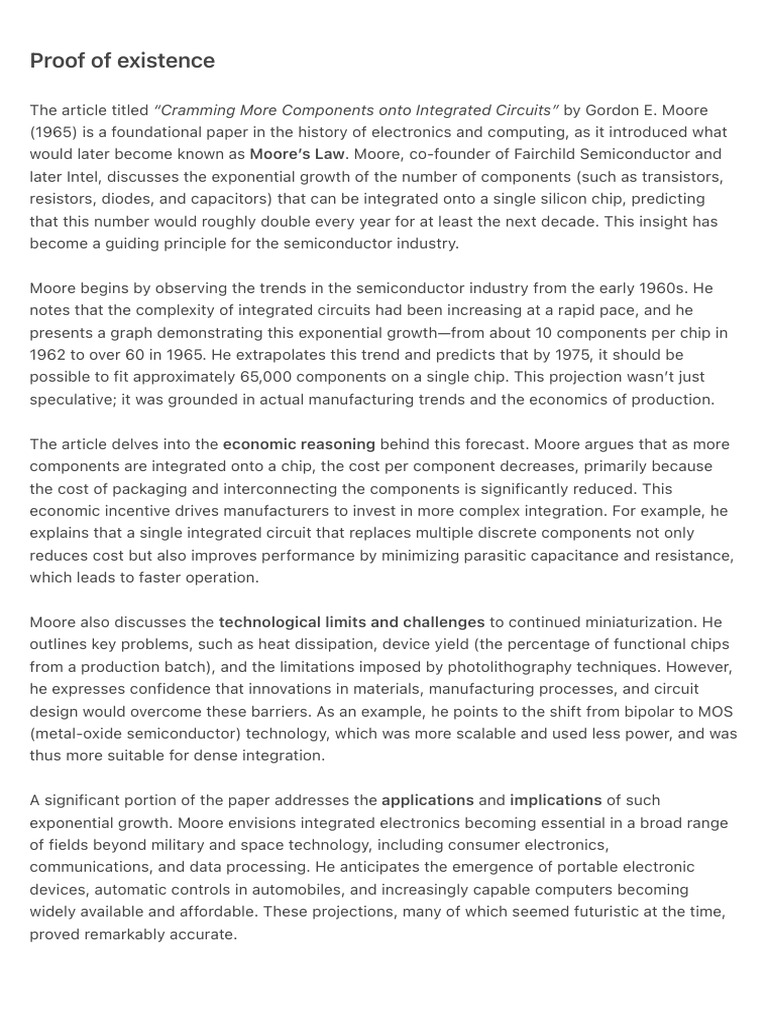 Proof of existence

The article titled "Cramming More Components onto Integrated Circuits" by Gordon E. Moore (1965) is a foundational paper in the history of electronics and computing, as it introduced what would later become known as Moore's Law. Moore, co-founder of Fairchild Semiconductor and later Intel, discusses the exponential growth of the number of components (such as transistors, resistors, diodes, and capacitors) that can be integrated onto a single silicon chip, predicting that this number would roughly double every year for at least the next decade. This insight has become a guiding principle for the semiconductor industry.

Moore begins by observing the trends in the semiconductor industry from the early 1960s. He notes that the complexity of integrated circuits had been increasing at a rapid pace, and he presents a graph demonstrating this exponential growth—from about 10 components per chip in 1962 to over 60 in 1965. He extrapolates this trend and predicts that by 1975, it should be possible to fit approximately 65,000 components on a single chip. This projection wasn't just speculative; it was grounded in actual manufacturing trends and the economics of production.

The article delves into the economic reasoning behind this forecast. Moore argues that as more components are integrated onto a chip, the cost per component decreases, primarily because the cost of packaging and interconnecting the components is significantly reduced. This economic incentive drives manufacturers to invest in more complex integration. For example, he explains that a single integrated circuit that replaces multiple discrete components not only reduces cost but also improves performance by minimizing parasitic capacitance and resistance, which leads to faster operation.

Moore also discusses the technological limits and challenges to continued miniaturization. He outlines key problems, such as heat dissipation, device yield (the percentage of functional chips from a production batch), and the limitations imposed by photolithography techniques. However, he expresses confidence that innovations in materials, manufacturing processes, and circuit design would overcome these barriers. As an example, he points to the shift from bipolar to MOS (metal-oxide semiconductor) technology, which was more scalable and used less power, and was thus more suitable for dense integration.

A significant portion of the paper addresses the applications and implications of such exponential growth. Moore envisions integrated electronics becoming essential in a broad range of fields beyond military and space technology, including consumer electronics, communications, and data processing. He anticipates the emergence of portable electronic devices, automatic controls in automobiles, and increasingly capable computers becoming widely available and affordable. These projections, many of which seemed futuristic at the time, proved remarkably accurate.